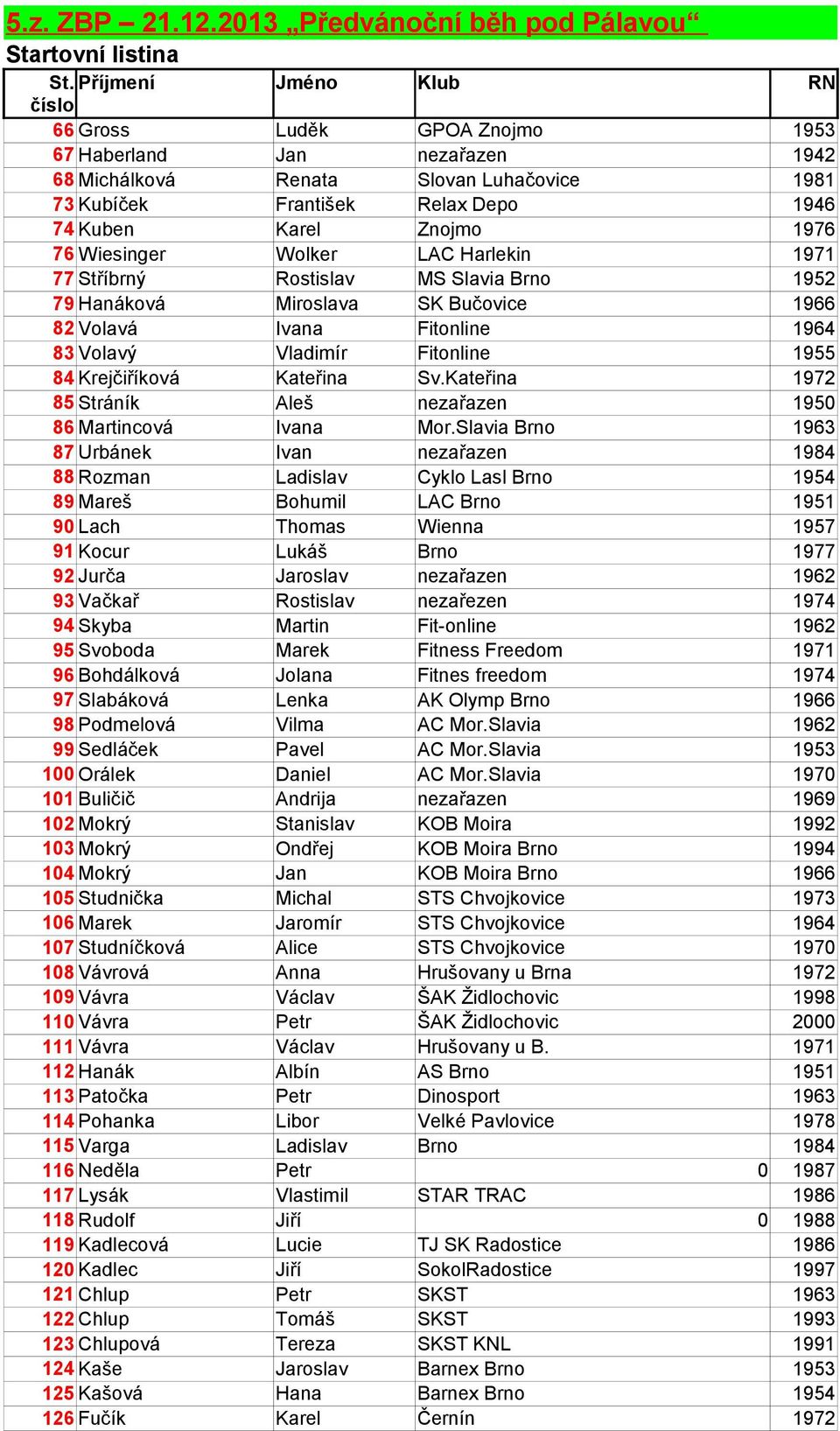 5.z. ZBP – 21.12.2013 „Předvánoční běh pod Pálavou“

Startovní listina

| St. číslo | Příjmení | Jméno | Klub | RN |
|---|---|---|---|---|
| 66 | Gross | Luděk | GPOA Znojmo | 1953 |
| 67 | Haberland | Jan | nezařazen | 1942 |
| 68 | Michálková | Renata | Slovan Luhačovice | 1981 |
| 73 | Kubíček | František | Relax Depo | 1946 |
| 74 | Kuben | Karel | Znojmo | 1976 |
| 76 | Wiesinger | Wolker | LAC Harlekin | 1971 |
| 77 | Stříbrný | Rostislav | MS Slavia Brno | 1952 |
| 79 | Hanáková | Miroslava | SK Bučovice | 1966 |
| 82 | Volavá | Ivana | Fitonline | 1964 |
| 83 | Volavý | Vladimír | Fitonline | 1955 |
| 84 | Krejčiříková | Kateřina | Sv.Kateřina | 1972 |
| 85 | Stráník | Aleš | nezařazen | 1950 |
| 86 | Martincová | Ivana | Mor.Slavia Brno | 1963 |
| 87 | Urbánek | Ivan | nezařazen | 1984 |
| 88 | Rozman | Ladislav | Cyklo Lasl Brno | 1954 |
| 89 | Mareš | Bohumil | LAC Brno | 1951 |
| 90 | Lach | Thomas | Wienna | 1957 |
| 91 | Kocur | Lukáš | Brno | 1977 |
| 92 | Jurča | Jaroslav | nezařazen | 1962 |
| 93 | Vačkař | Rostislav | nezařezen | 1974 |
| 94 | Skyba | Martin | Fit-online | 1962 |
| 95 | Svoboda | Marek | Fitness Freedom | 1971 |
| 96 | Bohdálková | Jolana | Fitnes freedom | 1974 |
| 97 | Slabáková | Lenka | AK Olymp Brno | 1966 |
| 98 | Podmelová | Vilma | AC Mor.Slavia | 1962 |
| 99 | Sedláček | Pavel | AC Mor.Slavia | 1953 |
| 100 | Orálek | Daniel | AC Mor.Slavia | 1970 |
| 101 | Buličič | Andrija | nezařazen | 1969 |
| 102 | Mokrý | Stanislav | KOB Moira | 1992 |
| 103 | Mokrý | Ondřej | KOB Moira Brno | 1994 |
| 104 | Mokrý | Jan | KOB Moira Brno | 1966 |
| 105 | Studnička | Michal | STS Chvojkovice | 1973 |
| 106 | Marek | Jaromír | STS Chvojkovice | 1964 |
| 107 | Studníčková | Alice | STS Chvojkovice | 1970 |
| 108 | Vávrová | Anna | Hrušovany u Brna | 1972 |
| 109 | Vávra | Václav | ŠAK Židlochovic | 1998 |
| 110 | Vávra | Petr | ŠAK Židlochovic | 2000 |
| 111 | Vávra | Václav | Hrušovany u B. | 1971 |
| 112 | Hanák | Albín | AS Brno | 1951 |
| 113 | Patočka | Petr | Dinosport | 1963 |
| 114 | Pohanka | Libor | Velké Pavlovice | 1978 |
| 115 | Varga | Ladislav | Brno | 1984 |
| 116 | Neděla | Petr | 0 | 1987 |
| 117 | Lysák | Vlastimil | STAR TRAC | 1986 |
| 118 | Rudolf | Jiří | 0 | 1988 |
| 119 | Kadlecová | Lucie | TJ SK Radostice | 1986 |
| 120 | Kadlec | Jiří | SokolRadostice | 1997 |
| 121 | Chlup | Petr | SKST | 1963 |
| 122 | Chlup | Tomáš | SKST | 1993 |
| 123 | Chlupová | Tereza | SKST KNL | 1991 |
| 124 | Kaše | Jaroslav | Barnex Brno | 1953 |
| 125 | Kašová | Hana | Barnex Brno | 1954 |
| 126 | Fučík | Karel | Černín | 1972 |